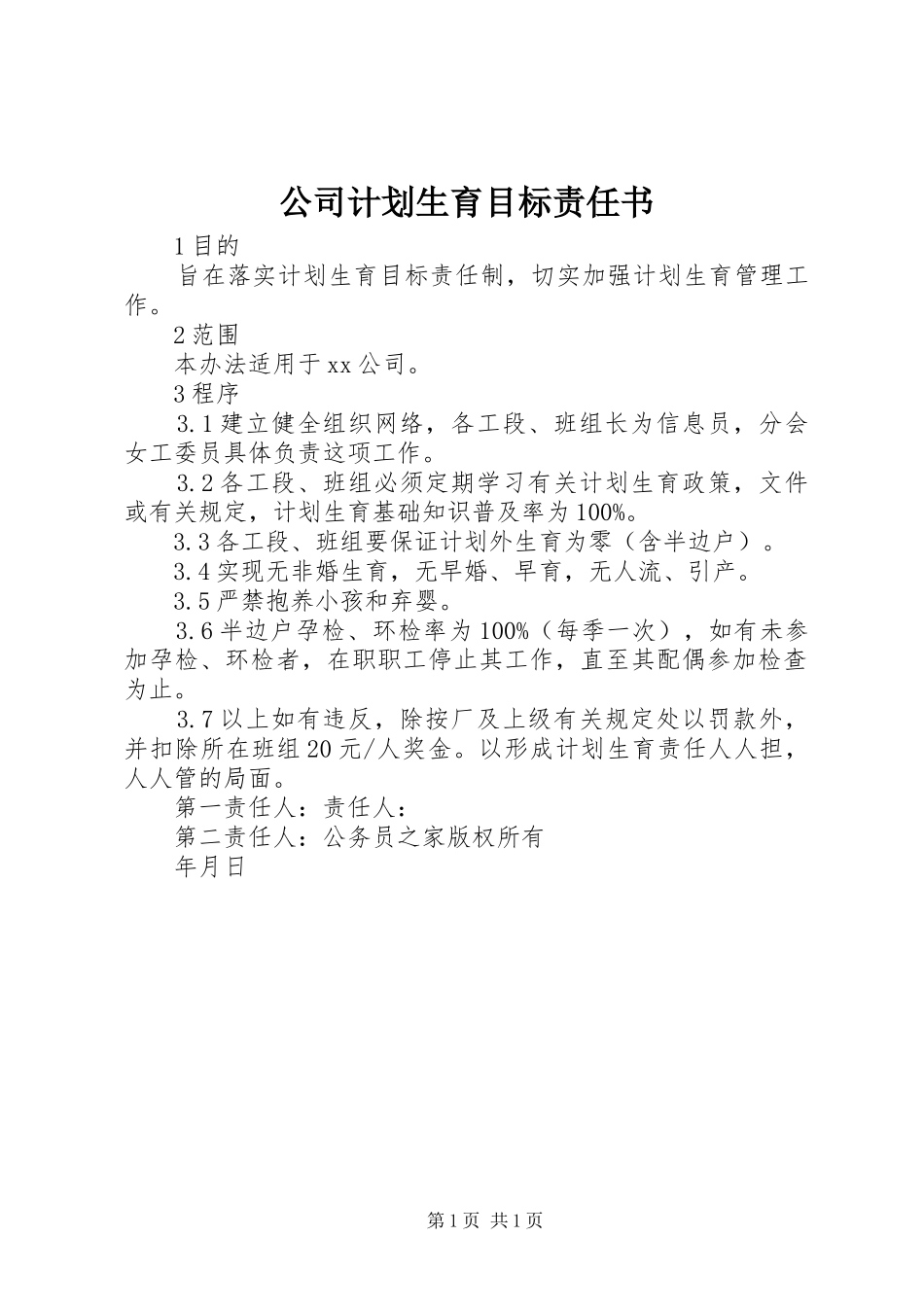 公司计划生育目标责任书

1目的

旨在落实计划生育目标责任制，切实加强计划生育管理工作。

2范围

本办法适用于xx公司。

3程序

3.1建立健全组织网络，各工段、班组长为信息员，分会女工委员具体负责这项工作。

3.2各工段、班组必须定期学习有关计划生育政策，文件或有关规定，计划生育基础知识普及率为100%。

3.3各工段、班组要保证计划外生育为零（含半边户）。

3.4实现无非婚生育，无早婚、早育，无人流、引产。

3.5严禁抱养小孩和弃婴。

3.6半边户孕检、环检率为100%（每季一次），如有未参加孕检、环检者，在职职工停止其工作，直至其配偶参加检查为止。

3.7以上如有违反，除按厂及上级有关规定处以罚款外，并扣除所在班组20元/人奖金。以形成计划生育责任人人担，人人管的局面。

第一责任人：责任人：

第二责任人：公务员之家版权所有

年月日

第1页 共1页